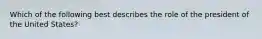 Which of the following best describes the role of the president of the United States?